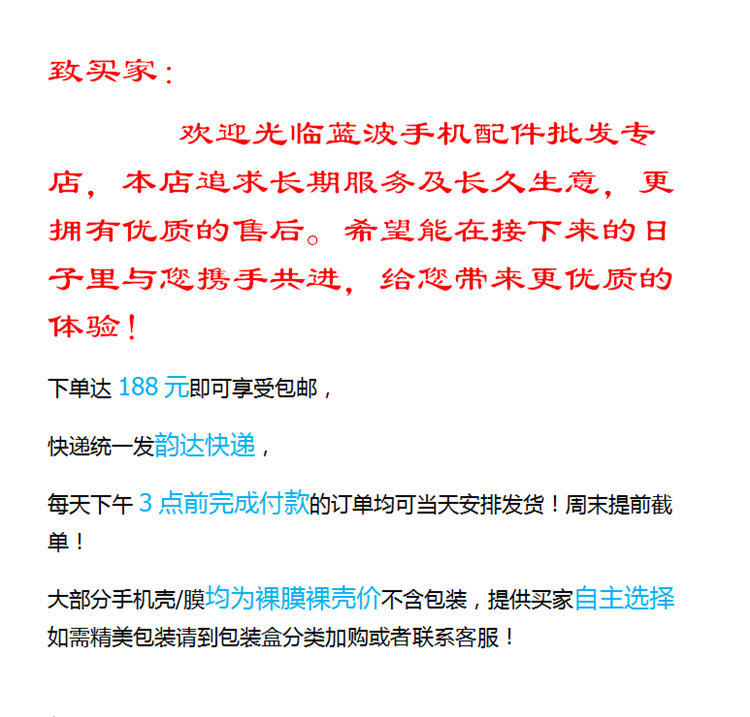 致买家：

欢迎光临蓝波手机配件批发专店，本店追求长期服务及长久生意，更拥有优质的售后。希望能在接下来的日子里与您携手共进，给您带来更优质的体验！

下单达 188 元即可享受包邮，

快递统一发韵达快递，

每天下午 3 点前完成付款的订单均可当天安排发货！周末提前截单！

大部分手机壳/膜均为裸膜裸壳价不含包装，提供买家自主选择如需精美包装请到包装盒分类加购或者联系客服！